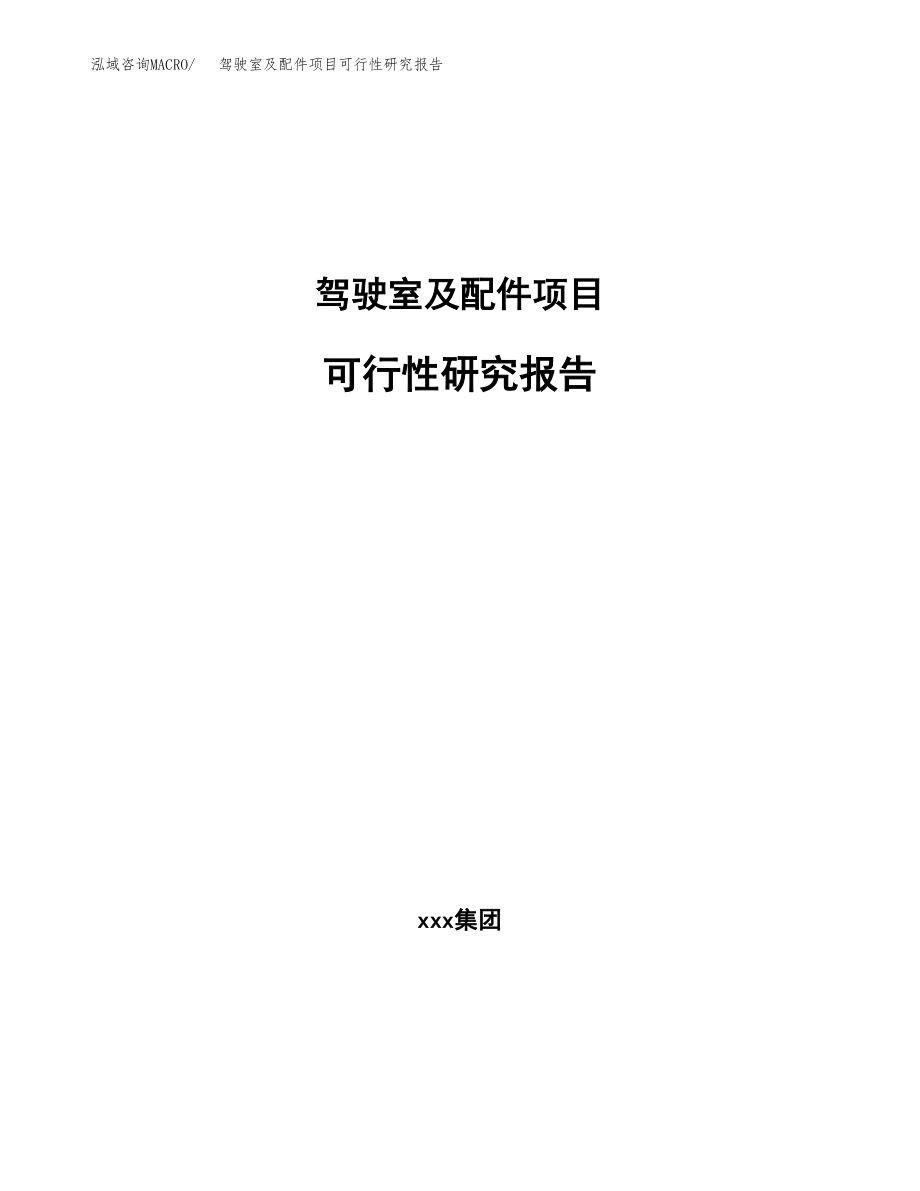 泓域咨询MACRO/　驾驶室及配件项目可行性研究报告

驾驶室及配件项目

可行性研究报告

xxx集团